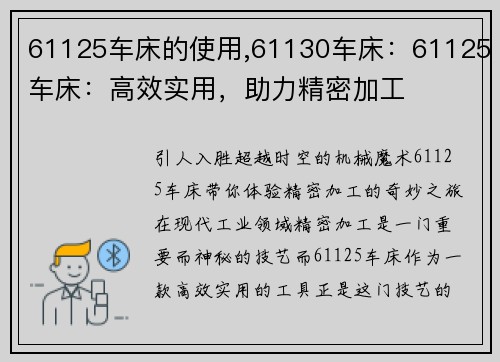 61125车床的使用,61130车床：61125车床：高效实用，助力精密加工

引人入胜超越时空的机械魔术61125车床带你体验精密加工的奇妙之旅在现代工业领域精密加工是一门重要而神秘的技艺而61125车床作为一款高效实用的工具正是这门技艺的